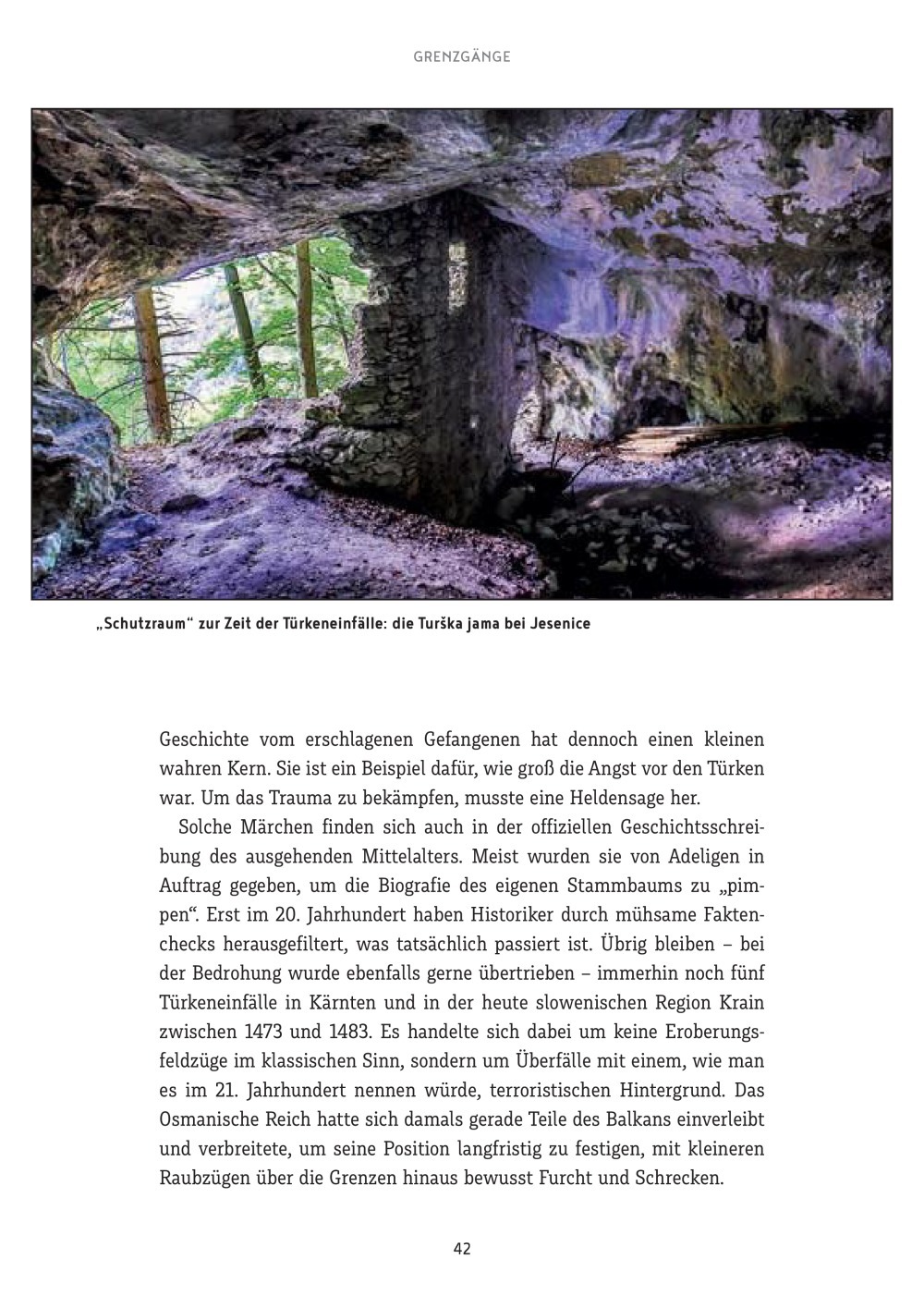 GRENZGÄNGE

„Schutzraum“ zur Zeit der Türkeneinfälle: die Turška jama bei Jesenice

Geschichte vom erschlagenen Gefangenen hat dennoch einen kleinen wahren Kern. Sie ist ein Beispiel dafür, wie groß die Angst vor den Türken war. Um das Trauma zu bekämpfen, musste eine Heldensage her.

Solche Märchen finden sich auch in der offiziellen Geschichtsschreibung des ausgehenden Mittelalters. Meist wurden sie von Adeligen in Auftrag gegeben, um die Biografie des eigenen Stammbaums zu „pimpen“. Erst im 20. Jahrhundert haben Historiker durch mühsame Faktenchecks herausgefiltert, was tatsächlich passiert ist. Übrig bleiben – bei der Bedrohung wurde ebenfalls gerne übertrieben – immerhin noch fünf Türkeneinfälle in Kärnten und in der heute slowenischen Region Krain zwischen 1473 und 1483. Es handelte sich dabei um keine Eroberungsfeldzüge im klassischen Sinn, sondern um Überfälle mit einem, wie man es im 21. Jahrhundert nennen würde, terroristischen Hintergrund. Das Osmanische Reich hatte sich damals gerade Teile des Balkans einverleibt und verbreitete, um seine Position langfristig zu festigen, mit kleineren Raubzügen über die Grenzen hinaus bewusst Furcht und Schrecken.

42